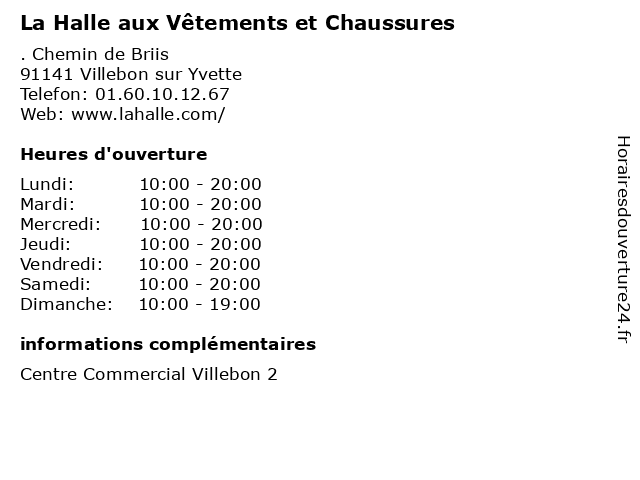 La Halle aux Vêtements et Chaussures

. Chemin de Briis
91141 Villebon sur Yvette
Telefon: 01.60.10.12.67
Web: www.lahalle.com/

Heures d'ouverture

Lundi: 10:00 - 20:00
Mardi: 10:00 - 20:00
Mercredi: 10:00 - 20:00
Jeudi: 10:00 - 20:00
Vendredi: 10:00 - 20:00
Samedi: 10:00 - 20:00
Dimanche: 10:00 - 19:00

informations complémentaires

Centre Commercial Villebon 2

Horairesdouverture24.fr